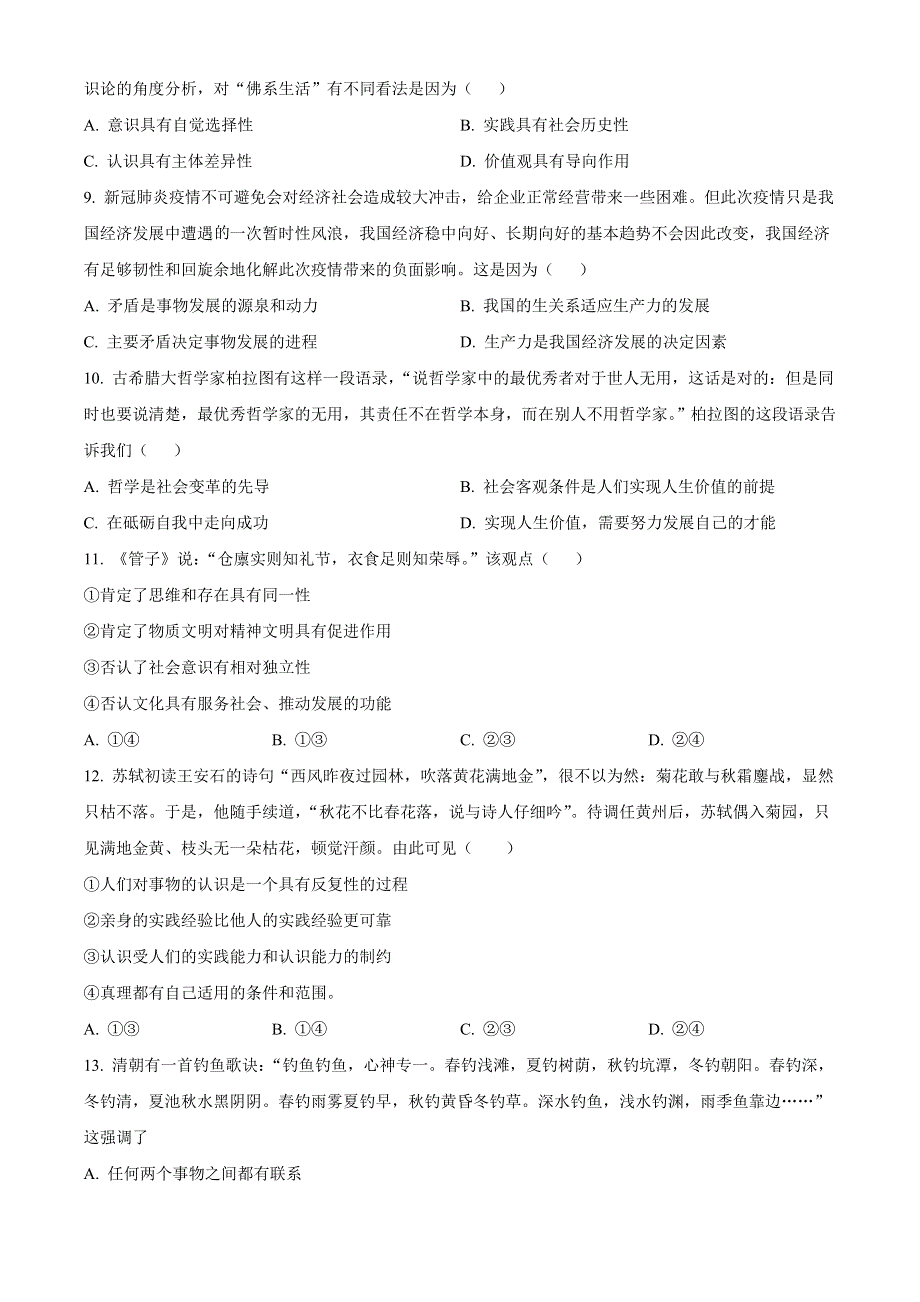 识论的角度分析，对“佛系生活”有不同看法是因为（　　）

A. 意识具有自觉选择性　　B. 实践具有社会历史性

C. 认识具有主体差异性　　D. 价值观具有导向作用

9. 新冠肺炎疫情不可避免会对经济社会造成较大冲击，给企业正常经营带来一些困难。但此次疫情只是我国经济发展中遭遇的一次暂时性风浪，我国经济稳中向好、长期向好的基本趋势不会因此改变，我国经济有足够韧性和回旋余地化解此次疫情带来的负面影响。这是因为（　　）

A. 矛盾是事物发展的源泉和动力　　B. 我国的生关系适应生产力的发展

C. 主要矛盾决定事物发展的进程　　D. 生产力是我国经济发展的决定因素

10. 古希腊大哲学家柏拉图有这样一段语录，“说哲学家中的最优秀者对于世人无用，这话是对的：但是同时也要说清楚，最优秀哲学家的无用，其责任不在哲学本身，而在别人不用哲学家。”柏拉图的这段语录告诉我们（　　）

A. 哲学是社会变革的先导　　B. 社会客观条件是人们实现人生价值的前提

C. 在砥砺自我中走向成功　　D. 实现人生价值，需要努力发展自己的才能

11. 《管子》说：“仓廪实则知礼节，衣食足则知荣辱。”该观点（　　）

①肯定了思维和存在具有同一性

②肯定了物质文明对精神文明具有促进作用

③否认了社会意识有相对独立性

④否认文化具有服务社会、推动发展的功能

A. ①④　　B. ①③　　C. ②③　　D. ②④

12. 苏轼初读王安石的诗句“西风昨夜过园林，吹落黄花满地金”，很不以为然：菊花敢与秋霜鏖战，显然只枯不落。于是，他随手续道，“秋花不比春花落，说与诗人仔细吟”。待调任黄州后，苏轼偶入菊园，只见满地金黄、枝头无一朵枯花，顿觉汗颜。由此可见（　　）

①人们对事物的认识是一个具有反复性的过程

②亲身的实践经验比他人的实践经验更可靠

③认识受人们的实践能力和认识能力的制约

④真理都有自己适用的条件和范围。

A. ①③　　B. ①④　　C. ②③　　D. ②④

13. 清朝有一首钓鱼歌诀：“钓鱼钓鱼，心神专一。春钓浅滩，夏钓树荫，秋钓坑潭，冬钓朝阳。春钓深，冬钓清，夏池秋水黑阴阴。春钓雨雾夏钓早，秋钓黄昏冬钓草。深水钓鱼，浅水钓渊，雨季鱼靠边……”这强调了

A. 任何两个事物之间都有联系